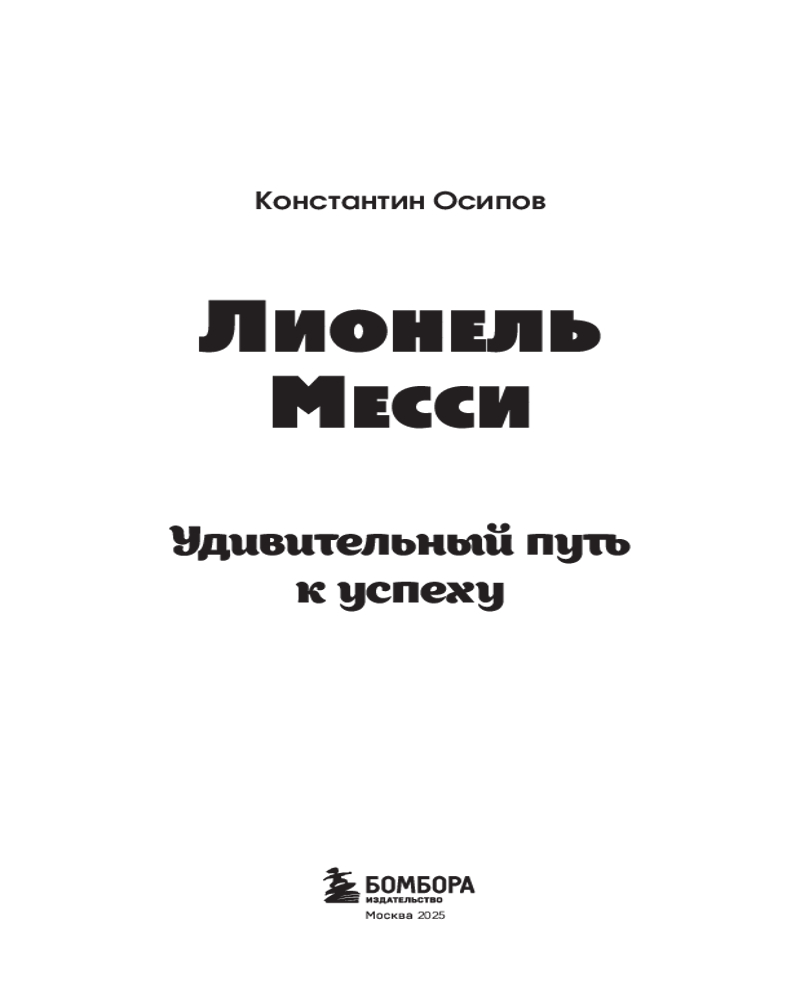 Константин Осипов

Лионель
Месси

Удивительный путь
к успеху

БОМБОРА
ИЗДАТЕЛЬСТВО
Москва 2025